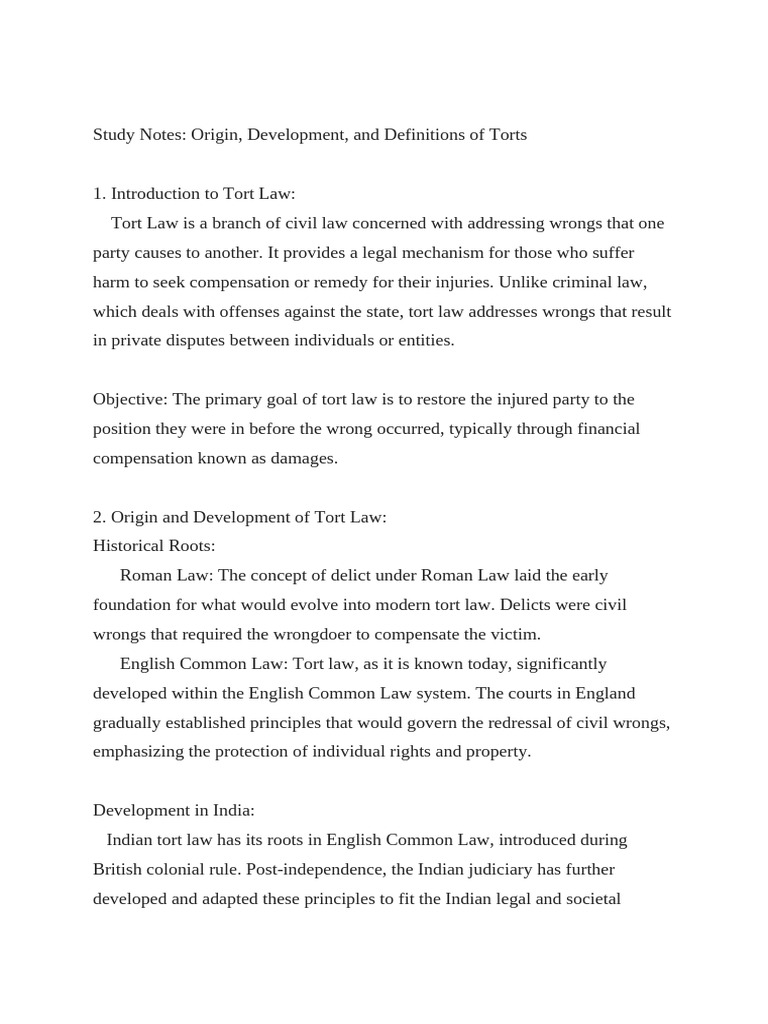 Study Notes: Origin, Development, and Definitions of Torts

1. Introduction to Tort Law:

Tort Law is a branch of civil law concerned with addressing wrongs that one party causes to another. It provides a legal mechanism for those who suffer harm to seek compensation or remedy for their injuries. Unlike criminal law, which deals with offenses against the state, tort law addresses wrongs that result in private disputes between individuals or entities.

Objective: The primary goal of tort law is to restore the injured party to the position they were in before the wrong occurred, typically through financial compensation known as damages.

2. Origin and Development of Tort Law:
Historical Roots:

Roman Law: The concept of delict under Roman Law laid the early foundation for what would evolve into modern tort law. Delicts were civil wrongs that required the wrongdoer to compensate the victim.

English Common Law: Tort law, as it is known today, significantly developed within the English Common Law system. The courts in England gradually established principles that would govern the redressal of civil wrongs, emphasizing the protection of individual rights and property.

Development in India:

Indian tort law has its roots in English Common Law, introduced during British colonial rule. Post-independence, the Indian judiciary has further developed and adapted these principles to fit the Indian legal and societal